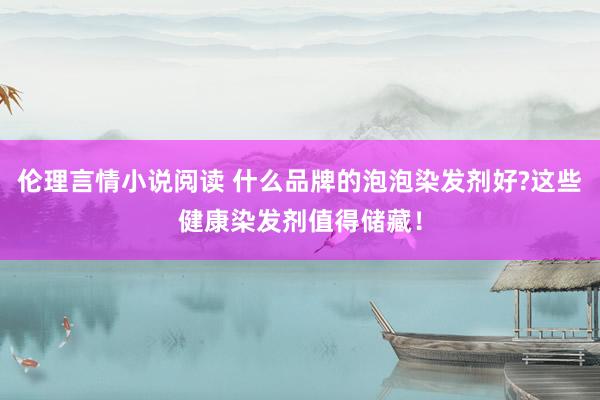 伦理言情小说阅读 什么品牌的泡泡染发剂好?这些健康染发剂值得储藏!